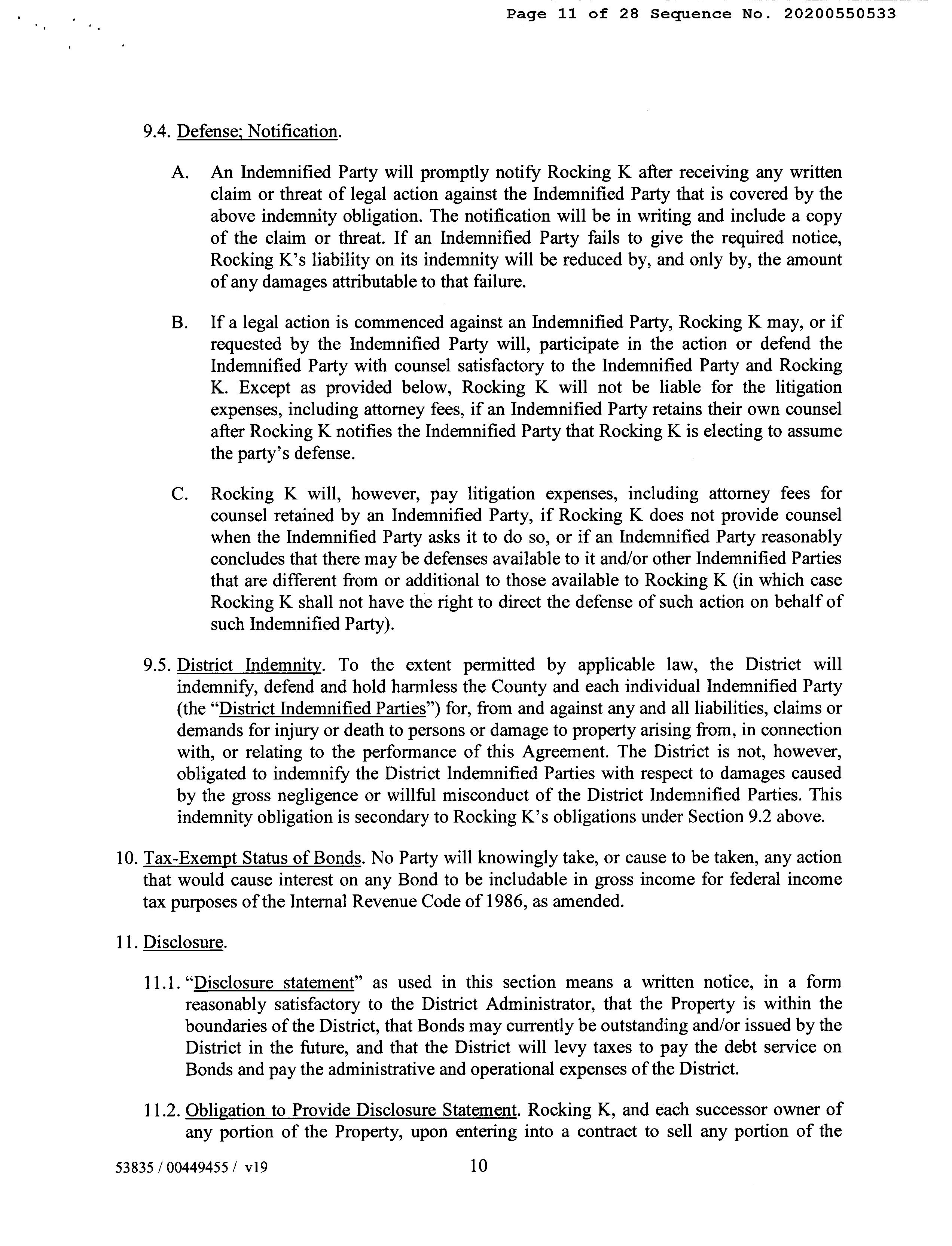 Page 11 of 28 Sequence No. 20200550533

9.4. Defense; Notification.

A. An Indemnified Party will promptly notify Rocking K after receiving any written claim or threat of legal action against the Indemnified Party that is covered by the above indemnity obligation. The notification will be in writing and include a copy of the claim or threat. If an Indemnified Party fails to give the required notice, Rocking K's liability on its indemnity will be reduced by, and only by, the amount of any damages attributable to that failure.

B. If a legal action is commenced against an Indemnified Party, Rocking K may, or if requested by the Indemnified Party will, participate in the action or defend the Indemnified Party with counsel satisfactory to the Indemnified Party and Rocking K. Except as provided below, Rocking K will not be liable for the litigation expenses, including attorney fees, if an Indemnified Party retains their own counsel after Rocking K notifies the Indemnified Party that Rocking K is electing to assume the party's defense.

C. Rocking K will, however, pay litigation expenses, including attorney fees for counsel retained by an Indemnified Party, if Rocking K does not provide counsel when the Indemnified Party asks it to do so, or if an Indemnified Party reasonably concludes that there may be defenses available to it and/or other Indemnified Parties that are different from or additional to those available to Rocking K (in which case Rocking K shall not have the right to direct the defense of such action on behalf of such Indemnified Party).

9.5. District Indemnity. To the extent permitted by applicable law, the District will indemnify, defend and hold harmless the County and each individual Indemnified Party (the "District Indemnified Parties") for, from and against any and all liabilities, claims or demands for injury or death to persons or damage to property arising from, in connection with, or relating to the performance of this Agreement. The District is not, however, obligated to indemnify the District Indemnified Parties with respect to damages caused by the gross negligence or willful misconduct of the District Indemnified Parties. This indemnity obligation is secondary to Rocking K's obligations under Section 9.2 above.

10. Tax-Exempt Status of Bonds. No Party will knowingly take, or cause to be taken, any action that would cause interest on any Bond to be includable in gross income for federal income tax purposes of the Internal Revenue Code of 1986, as amended.

11. Disclosure.

11.1. "Disclosure statement" as used in this section means a written notice, in a form reasonably satisfactory to the District Administrator, that the Property is within the boundaries of the District, that Bonds may currently be outstanding and/or issued by the District in the future, and that the District will levy taxes to pay the debt service on Bonds and pay the administrative and operational expenses of the District.

11.2. Obligation to Provide Disclosure Statement. Rocking K, and each successor owner of any portion of the Property, upon entering into a contract to sell any portion of the

53835 / 00449455 / v19 10